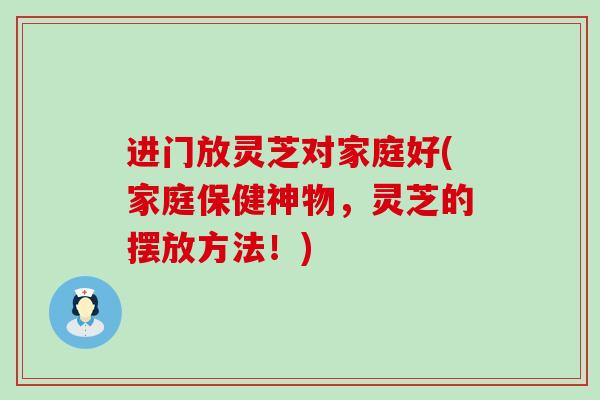 进门放灵芝对家庭好(家庭保健神物，灵芝的摆放方法！)